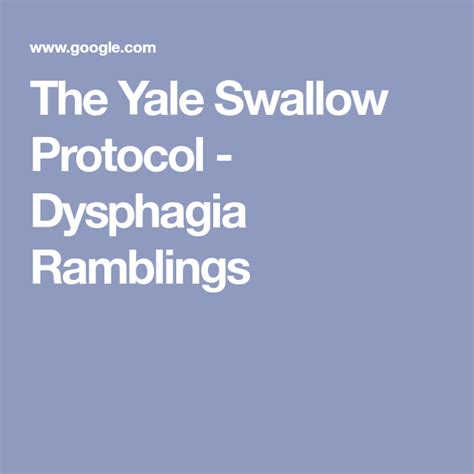 www.google.com

The Yale Swallow Protocol - Dysphagia Ramblings